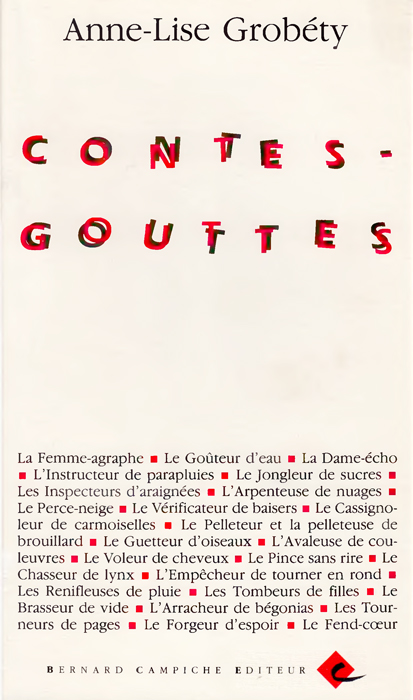 Anne-Lise Grobéty

CONTES-GOUTTES

La Femme-agraphe ■ Le Goûteur d'eau ■ La Dame-écho ■ L'Instructeur de parapluies ■ Le Jongleur de sucres ■ Les Inspecteurs d'araignées ■ L'Arpenteuse de nuages ■ Le Perce-neige ■ Le Vérificateur de baisers ■ Le Cassignoleur de carmoiselles ■ Le Pelleteur et la pelleteuse de brouillard ■ Le Guetteur d'oiseaux ■ L'Avaleuse de couleuvres ■ Le Voleur de cheveux ■ Le Pince sans rire ■ Le Chasseur de lynx ■ L'Empêcheur de tourner en rond ■ Les Renifleuses de pluie ■ Les Tombeurs de filles ■ Le Brasseur de vide ■ L'Arracheur de bégonias ■ Les Tourneurs de pages ■ Le Forgeur d'espoir ■ Le Fend-cœur

BERNARD CAMPICHE EDITEUR